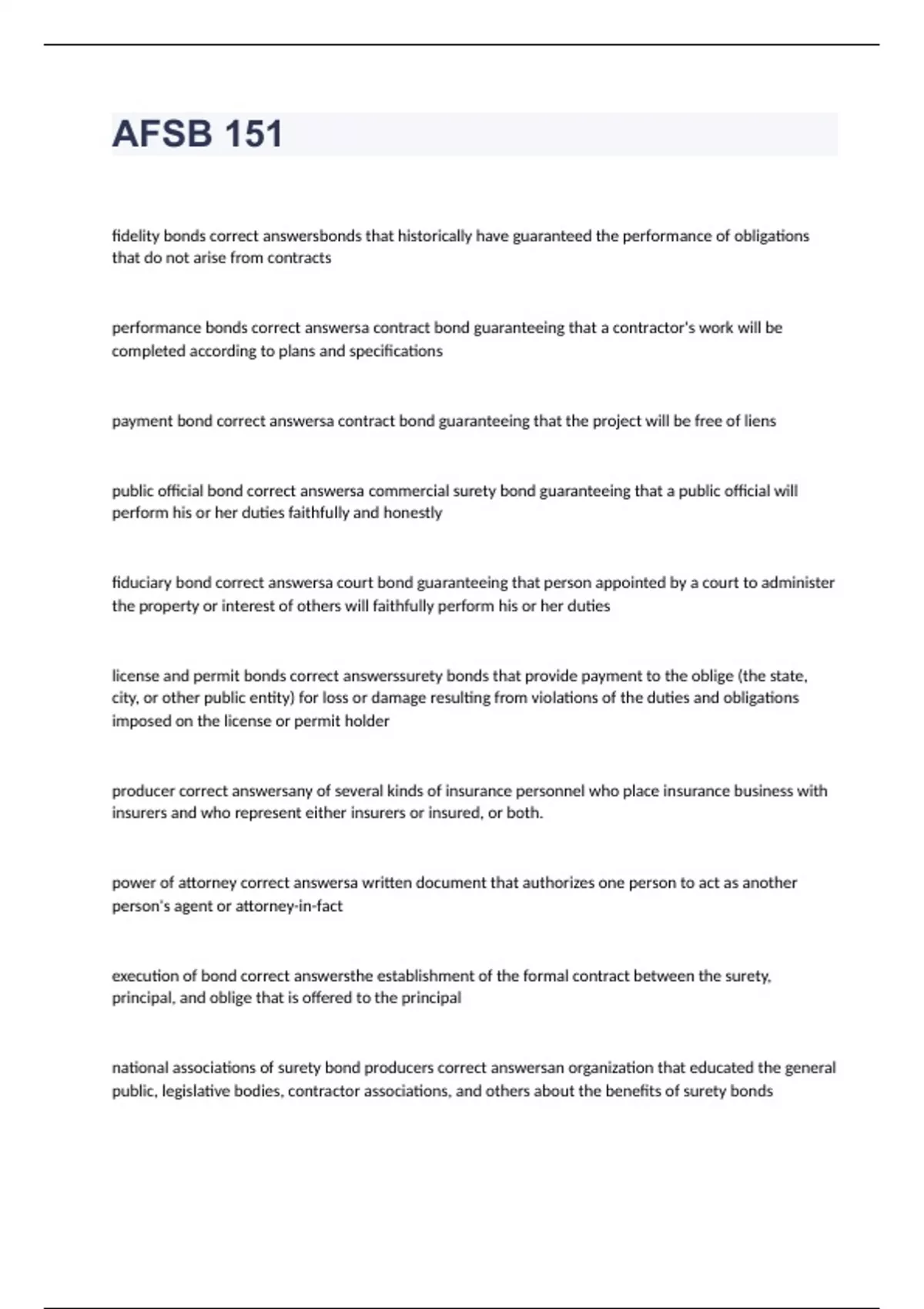 AFSB 151

fidelity bonds correct answersbonds that historically have guaranteed the performance of obligations that do not arise from contracts

performance bonds correct answersa contract bond guaranteeing that a contractor's work will be completed according to plans and specifications

payment bond correct answersa contract bond guaranteeing that the project will be free of liens

public official bond correct answersa commercial surety bond guaranteeing that a public official will perform his or her duties faithfully and honestly

fiduciary bond correct answersa court bond guaranteeing that person appointed by a court to administer the property or interest of others will faithfully perform his or her duties

license and permit bonds correct answerssurety bonds that provide payment to the oblige (the state, city, or other public entity) for loss or damage resulting from violations of the duties and obligations imposed on the license or permit holder

producer correct answersany of several kinds of insurance personnel who place insurance business with insurers and who represent either insurers or insured, or both.

power of attorney correct answersa written document that authorizes one person to act as another person's agent or attorney-in-fact

execution of bond correct answersthe establishment of the formal contract between the surety, principal, and oblige that is offered to the principal

national associations of surety bond producers correct answersan organization that educated the general public, legislative bodies, contractor associations, and others about the benefits of surety bonds